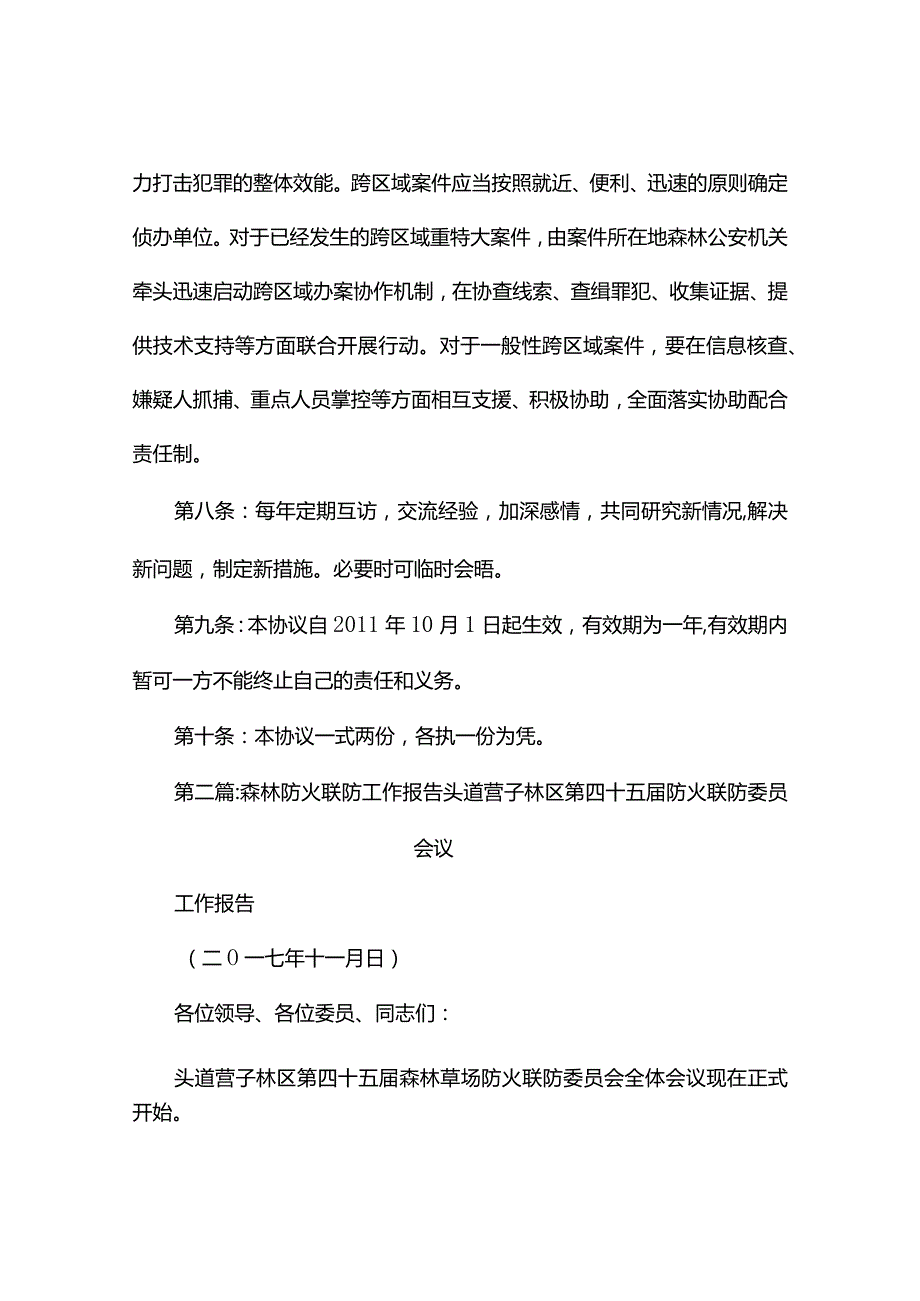 力打击犯罪的整体效能。跨区域案件应当按照就近、便利、迅速的原则确定侦办单位。对于已经发生的跨区域重特大案件，由案件所在地森林公安机关牵头迅速启动跨区域办案协作机制，在协查线索、查缉罪犯、收集证据、提供技术支持等方面联合开展行动。对于一般性跨区域案件，要在信息核查、嫌疑人抓捕、重点人员掌控等方面相互支援、积极协助，全面落实协助配合责任制。

第八条：每年定期互访，交流经验，加深感情，共同研究新情况,解决新问题，制定新措施。必要时可临时会晤。

第九条：本协议自2011年10月1日起生效，有效期为一年,有效期内暂可一方不能终止自己的责任和义务。

第十条：本协议一式两份，各执一份为凭。

第二篇:森林防火联防工作报告头道营子林区第四十五届防火联防委员会议

工作报告

（二0一七年十一月日）

各位领导、各位委员、同志们：

头道营子林区第四十五届森林草场防火联防委员会全体会议现在正式开始。